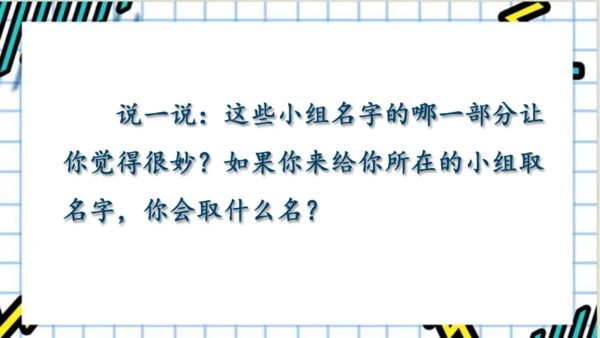 说一说：这些小组名字的哪一部分让你觉得很妙？如果你来给你所在的小组取名字，你会取什么名？